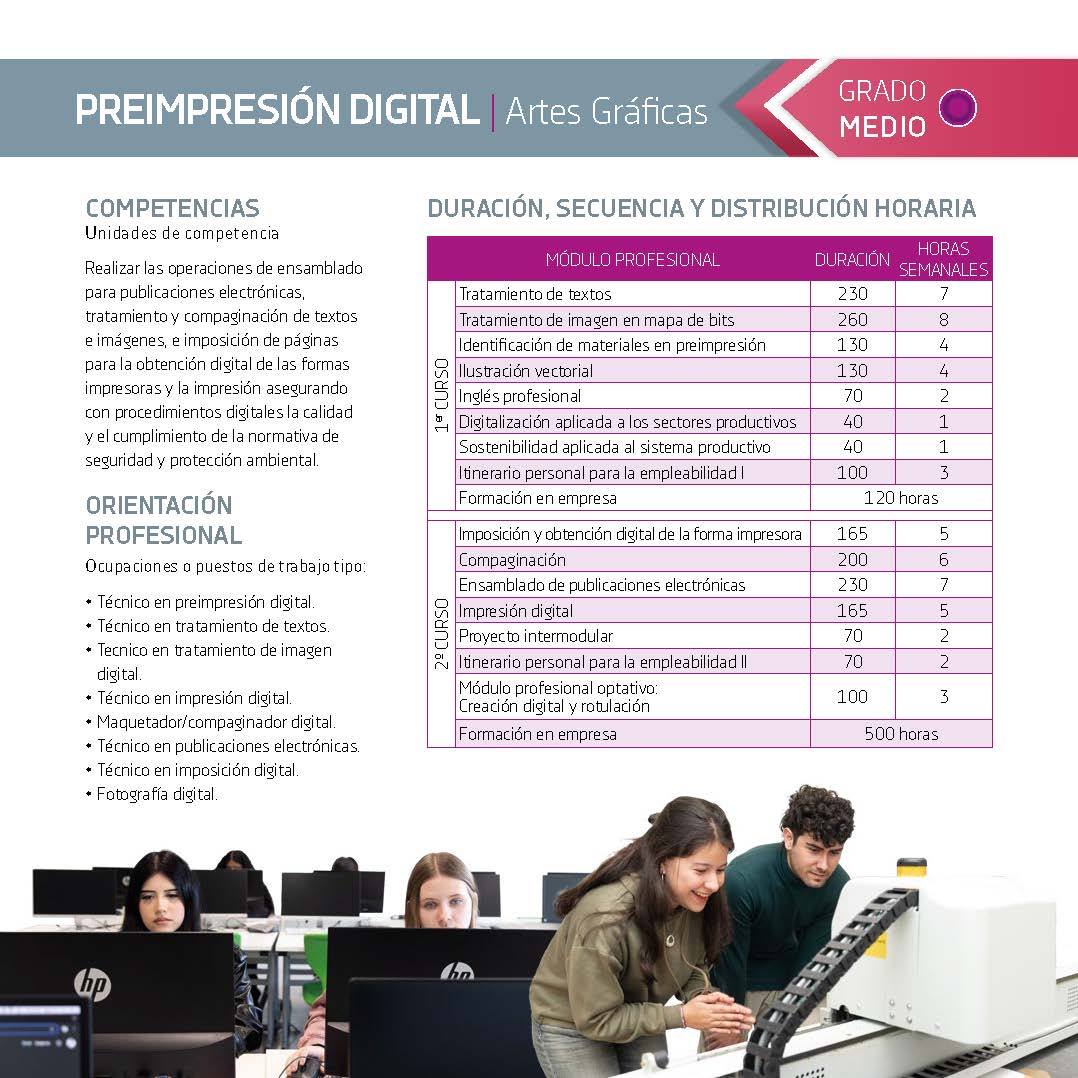 PREIMPRESIÓN DIGITAL | Artes Gráficas

GRADO MEDIO

COMPETENCIAS
Unidades de competencia

Realizar las operaciones de ensamblado para publicaciones electrónicas, tratamiento y compaginación de textos e imágenes, e imposición de páginas para la obtención digital de las formas impresoras y la impresión asegurando con procedimientos digitales la calidad y el cumplimiento de la normativa de seguridad y protección ambiental.

ORIENTACIÓN PROFESIONAL
Ocupaciones o puestos de trabajo tipo:

• Técnico en preimpresión digital.
• Técnico en tratamiento de textos.
• Tecnico en tratamiento de imagen digital.
• Técnico en impresión digital.
• Maquetador/compaginador digital.
• Técnico en publicaciones electrónicas.
• Técnico en imposición digital.
• Fotografía digital.

DURACIÓN, SECUENCIA Y DISTRIBUCIÓN HORARIA

| | MÓDULO PROFESIONAL | DURACIÓN | HORAS SEMANALES |
|---|---|---|---|
| 1º CURSO | Tratamiento de textos | 230 | 7 |
| | Tratamiento de imagen en mapa de bits | 260 | 8 |
| | Identificación de materiales en preimpresión | 130 | 4 |
| | Ilustración vectorial | 130 | 4 |
| | Inglés profesional | 70 | 2 |
| | Digitalización aplicada a los sectores productivos | 40 | 1 |
| | Sostenibilidad aplicada al sistema productivo | 40 | 1 |
| | Itinerario personal para la empleabilidad I | 100 | 3 |
| | Formación en empresa | 120 horas | |
| 2º CURSO | Imposición y obtención digital de la forma impresora | 165 | 5 |
| | Compaginación | 200 | 6 |
| | Ensamblado de publicaciones electrónicas | 230 | 7 |
| | Impresión digital | 165 | 5 |
| | Proyecto intermodular | 70 | 2 |
| | Itinerario personal para la empleabilidad II | 70 | 2 |
| | Módulo profesional optativo: Creación digital y rotulación | 100 | 3 |
| | Formación en empresa | 500 horas | |

hp
hp